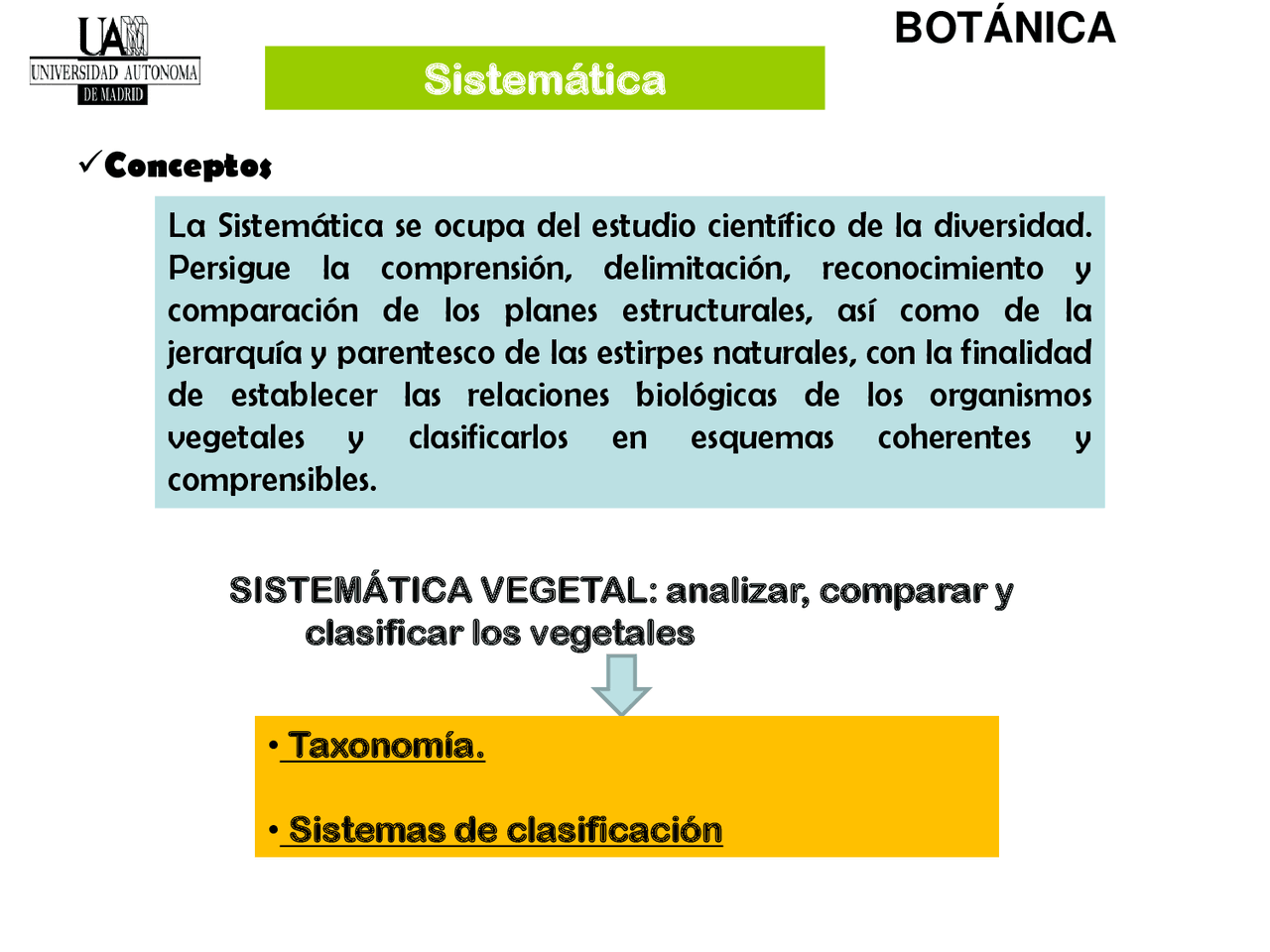 UAM
UNIVERSIDAD AUTONOMA
DE MADRID

BOTÁNICA

Sistemática

✓Conceptos

La Sistemática se ocupa del estudio científico de la diversidad. Persigue la comprensión, delimitación, reconocimiento y comparación de los planes estructurales, así como de la jerarquía y parentesco de las estirpes naturales, con la finalidad de establecer las relaciones biológicas de los organismos vegetales y clasificarlos en esquemas coherentes y comprensibles.

SISTEMÁTICA VEGETAL: analizar, comparar y clasificar los vegetales

• Taxonomía.

• Sistemas de clasificación